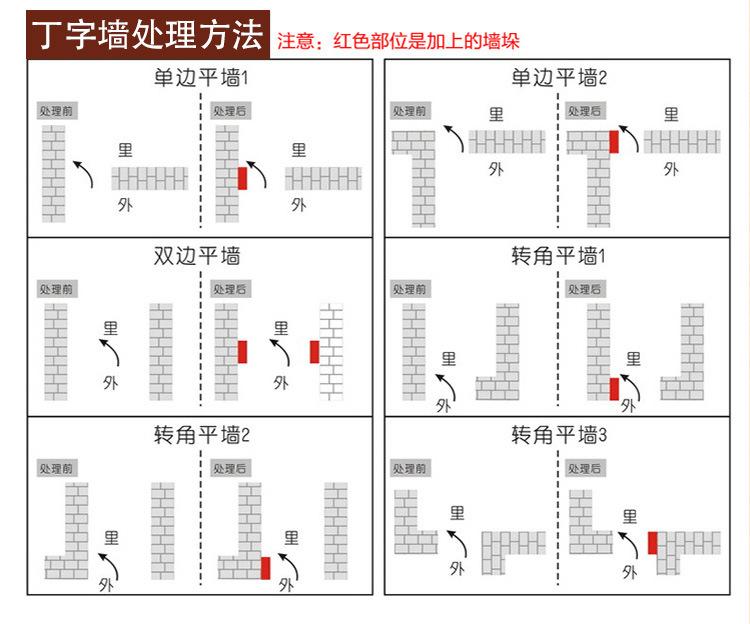 丁字墙处理方法 注意：红色部位是加上的墙垛

单边平墙1
处理前 里 外
处理后 里 外

单边平墙2
处理前 里 外
处理后 里 外

双边平墙
处理前 里 外
处理后 里 外

转角平墙1
处理前 里 外
处理后 里 外

转角平墙2
处理前 里 外
处理后 里 外

转角平墙3
处理前 里 外
处理后 里 外